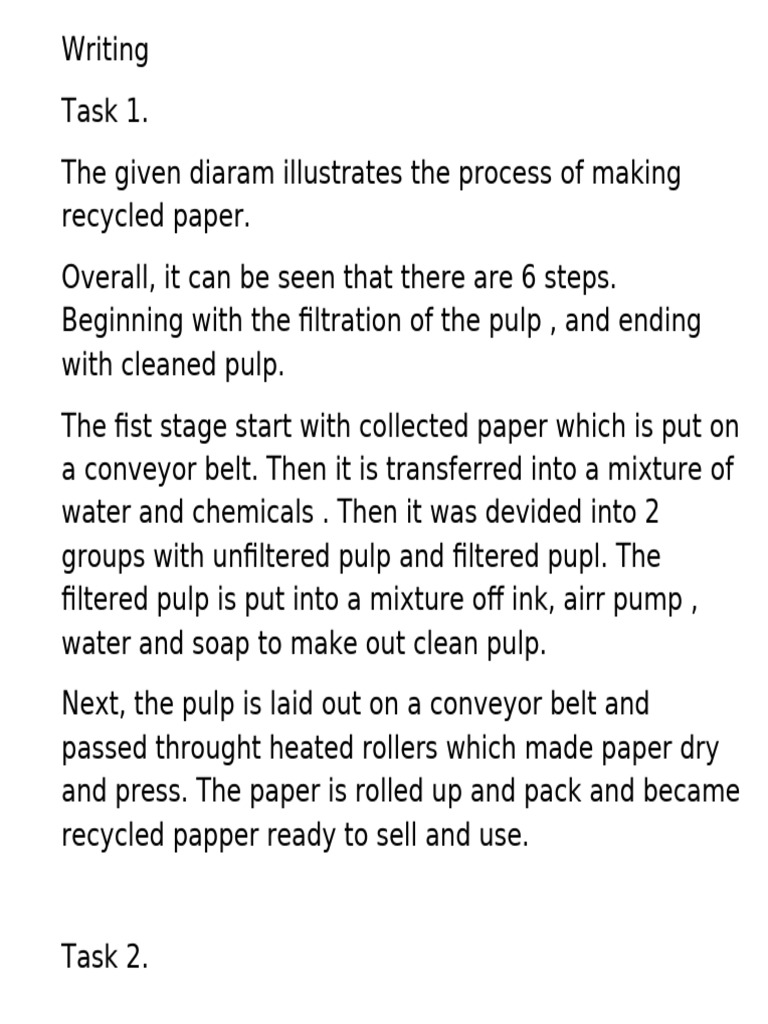 Writing

Task 1.

The given diaram illustrates the process of making recycled paper.

Overall, it can be seen that there are 6 steps. Beginning with the filtration of the pulp , and ending with cleaned pulp.

The fist stage start with collected paper which is put on a conveyor belt. Then it is transferred into a mixture of water and chemicals . Then it was devided into 2 groups with unfiltered pulp and filtered pupl. The filtered pulp is put into a mixture off ink, airr pump , water and soap to make out clean pulp.

Next, the pulp is laid out on a conveyor belt and passed throught heated rollers which made paper dry and press. The paper is rolled up and pack and became recycled papper ready to sell and use.

Task 2.